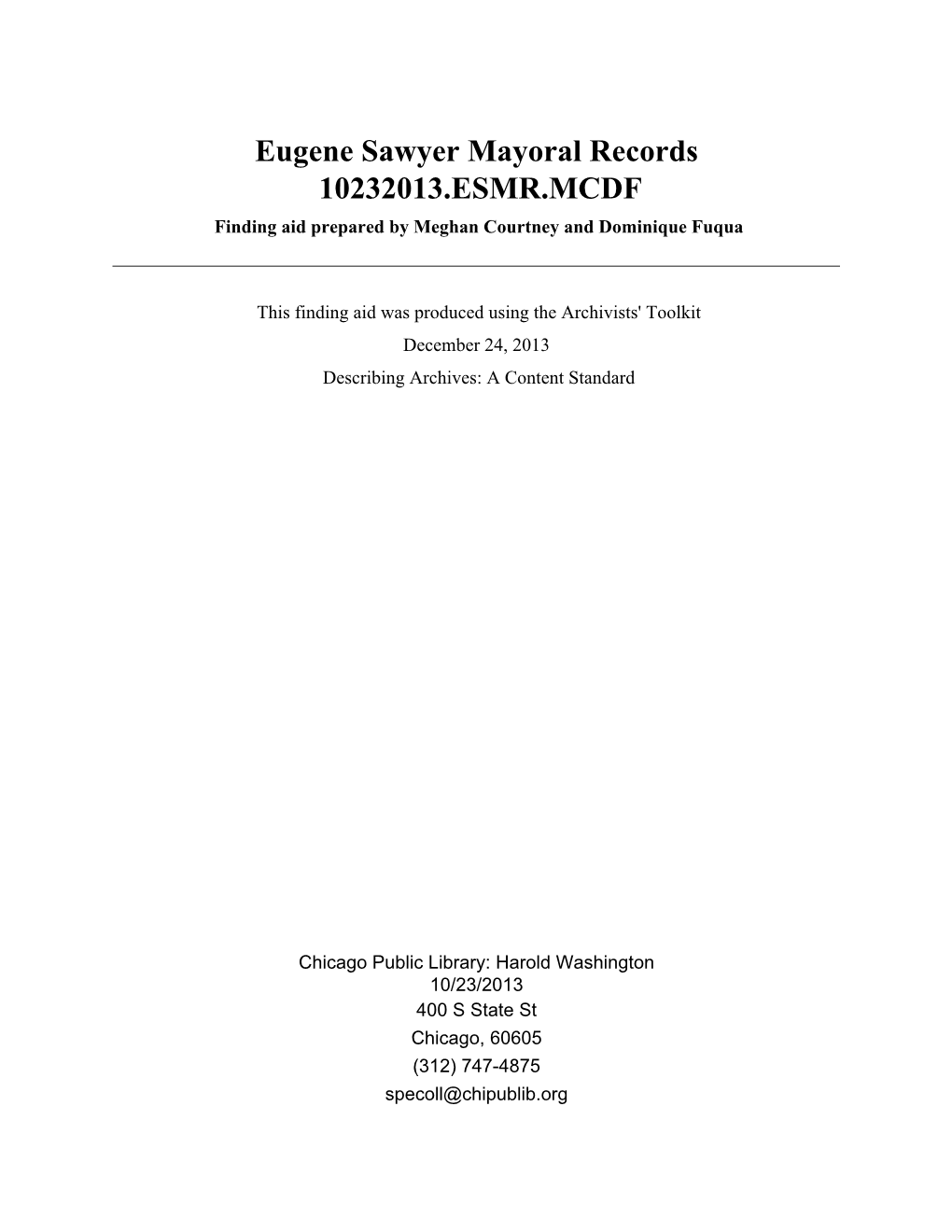 Eugene Sawyer Mayoral Records
10232013.ESMR.MCDF
Finding aid prepared by Meghan Courtney and Dominique Fuqua

This finding aid was produced using the Archivists' Toolkit
December 24, 2013
Describing Archives: A Content Standard

Chicago Public Library: Harold Washington
10/23/2013
400 S State St
Chicago, 60605
(312) 747-4875
specoll@chipublib.org